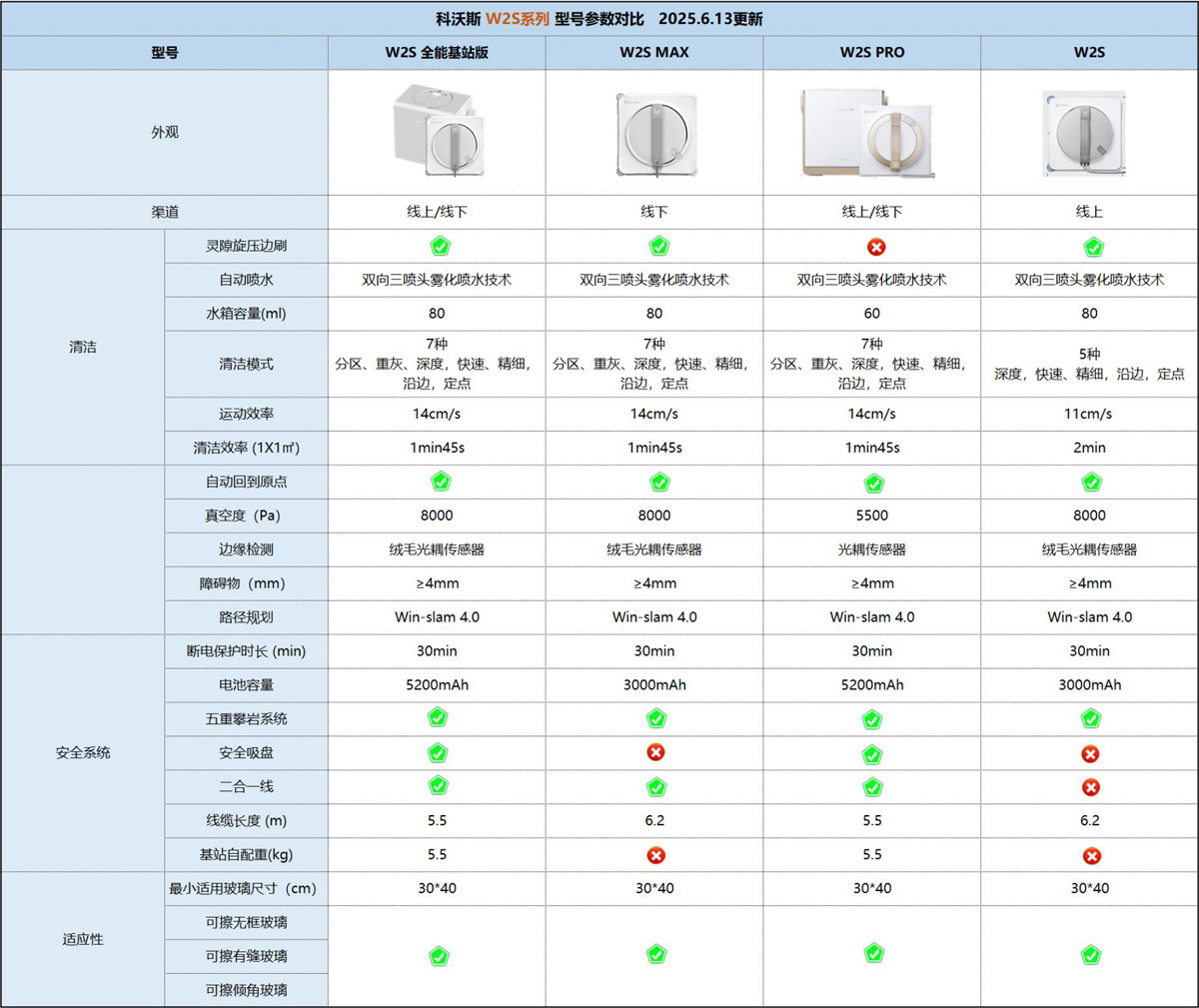 科沃斯 W2S系列 型号参数对比 2025.6.13更新

| 型号 | | W2S 全能基站版 | W2S MAX | W2S PRO | W2S |
|---|---|---|---|---|---|
| 外观 | | | | | |
| 渠道 | | 线上/线下 | 线下 | 线上/线下 | 线上 |
| 清洁 | 灵隙旋压边刷 | ✓ | ✓ | ✗ | ✓ |
| | 自动喷水 | 双向三喷头雾化喷水技术 | 双向三喷头雾化喷水技术 | 双向三喷头雾化喷水技术 | 双向三喷头雾化喷水技术 |
| | 水箱容量(ml) | 80 | 80 | 60 | 80 |
| | 清洁模式 | 7种 分区、重灰、深度，快速、精细，沿边，定点 | 7种 分区、重灰、深度，快速、精细，沿边，定点 | 7种 分区、重灰、深度，快速、精细，沿边，定点 | 5种 深度，快速、精细，沿边，定点 |
| | 运动效率 | 14cm/s | 14cm/s | 14cm/s | 11cm/s |
| | 清洁效率 (1X1㎡) | 1min45s | 1min45s | 1min45s | 2min |
| | 自动回到原点 | ✓ | ✓ | ✓ | ✓ |
| | 真空度（Pa） | 8000 | 8000 | 5500 | 8000 |
| | 边缘检测 | 绒毛光耦传感器 | 绒毛光耦传感器 | 光耦传感器 | 绒毛光耦传感器 |
| | 障碍物（mm） | ≥4mm | ≥4mm | ≥4mm | ≥4mm |
| | 路径规划 | Win-slam 4.0 | Win-slam 4.0 | Win-slam 4.0 | Win-slam 4.0 |
| 安全系统 | 断电保护时长 (min) | 30min | 30min | 30min | 30min |
| | 电池容量 | 5200mAh | 3000mAh | 5200mAh | 3000mAh |
| | 五重攀岩系统 | ✓ | ✓ | ✓ | ✓ |
| | 安全吸盘 | ✓ | ✗ | ✓ | ✗ |
| | 二合一线 | ✓ | ✓ | ✓ | ✗ |
| | 线缆长度 (m) | 5.5 | 6.2 | 5.5 | 6.2 |
| | 基站自配重(kg) | 5.5 | ✗ | 5.5 | ✗ |
| 适应性 | 最小适用玻璃尺寸（cm） | 30*40 | 30*40 | 30*40 | 30*40 |
| | 可擦无框玻璃 | ✓ | ✓ | ✓ | ✓ |
| | 可擦有缝玻璃 | | | | |
| | 可擦倾角玻璃 | | | | |